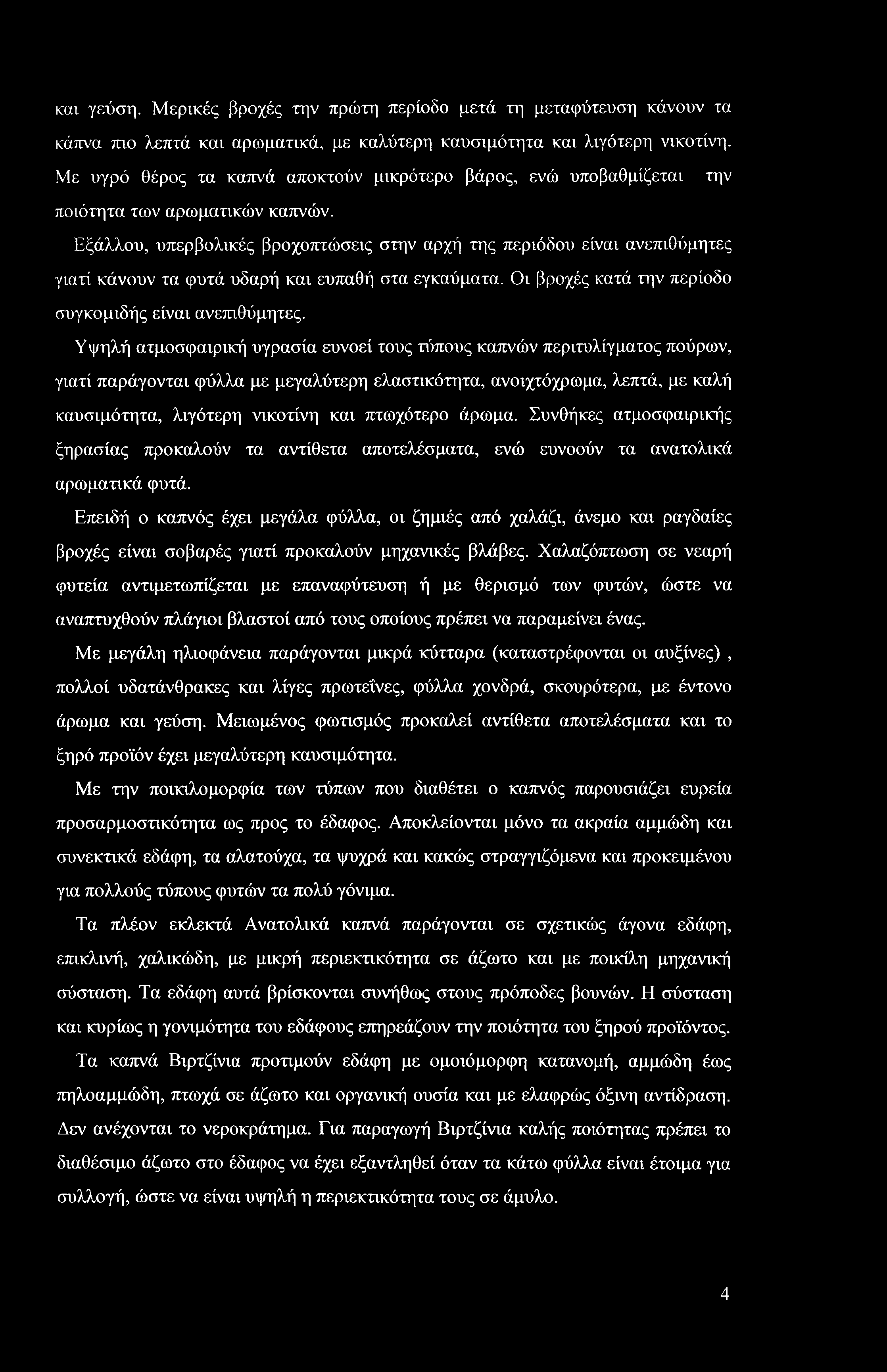 και γεύση. Μερικές βροχές την πρώτη περίοδο μετά τη μεταφύτευση κάνουν τα κάπνα πιο λεπτά και αρωματικά, με καλύτερη καυσιμότητα και λιγότερη νικοτίνη. Με υγρό θέρος τα καπνά αποκτούν μικρότερο βάρος, ενώ υποβαθμίζεται την ποιότητα των αρωματικών καπνών.

Εξάλλου, υπερβολικές βροχοπτώσεις στην αρχή της περιόδου είναι ανεπιθύμητες γιατί κάνουν τα φυτά υδαρή και ευπαθή στα εγκαύματα. Οι βροχές κατά την περίοδο συγκομιδής είναι ανεπιθύμητες.

Υψηλή ατμοσφαιρική υγρασία ευνοεί τους τύπους καπνών περιτυλίγματος πούρων, γιατί παράγονται φύλλα με μεγαλύτερη ελαστικότητα, ανοιχτόχρωμα, λεπτά, με καλή καυσιμότητα, λιγότερη νικοτίνη και πτωχότερο άρωμα. Συνθήκες ατμοσφαιρικής ξηρασίας προκαλούν τα αντίθετα αποτελέσματα, ενώ ευνοούν τα ανατολικά αρωματικά φυτά.

Επειδή ο καπνός έχει μεγάλα φύλλα, οι ζημιές από χαλάζι, άνεμο και ραγδαίες βροχές είναι σοβαρές γιατί προκαλούν μηχανικές βλάβες. Χαλαζόπτωση σε νεαρή φυτεία αντιμετωπίζεται με επαναφύτευση ή με θερισμό των φυτών, ώστε να αναπτυχθούν πλάγιοι βλαστοί από τους οποίους πρέπει να παραμείνει ένας.

Με μεγάλη ηλιοφάνεια παράγονται μικρά κύτταρα (καταστρέφονται οι αυξίνες) , πολλοί υδατάνθρακες και λίγες πρωτεΐνες, φύλλα χονδρά, σκουρότερα, με έντονο άρωμα και γεύση. Μειωμένος φωτισμός προκαλεί αντίθετα αποτελέσματα και το ξηρό προϊόν έχει μεγαλύτερη καυσιμότητα.

Με την ποικιλομορφία των τύπων που διαθέτει ο καπνός παρουσιάζει ευρεία προσαρμοστικότητα ως προς το έδαφος. Αποκλείονται μόνο τα ακραία αμμώδη και συνεκτικά εδάφη, τα αλατούχα, τα ψυχρά και κακώς στραγγιζόμενα και προκειμένου για πολλούς τύπους φυτών τα πολύ γόνιμα.

Τα πλέον εκλεκτά Ανατολικά καπνά παράγονται σε σχετικώς άγονα εδάφη, επικλινή, χαλικώδη, με μικρή περιεκτικότητα σε άζωτο και με ποικίλη μηχανική σύσταση. Τα εδάφη αυτά βρίσκονται συνήθως στους πρόποδες βουνών. Η σύσταση και κυρίως η γονιμότητα του εδάφους επηρεάζουν την ποιότητα του ξηρού προϊόντος.

Τα καπνά Βιρτζίνια προτιμούν εδάφη με ομοιόμορφη κατανομή, αμμώδη έως πηλοαμμώδη, πτωχά σε άζωτο και οργανική ουσία και με ελαφρώς όξινη αντίδραση. Δεν ανέχονται το νεροκράτημα. Για παραγωγή Βιρτζίνια καλής ποιότητας πρέπει το διαθέσιμο άζωτο στο έδαφος να έχει εξαντληθεί όταν τα κάτω φύλλα είναι έτοιμα για συλλογή, ώστε να είναι υψηλή η περιεκτικότητα τους σε άμυλο.

4